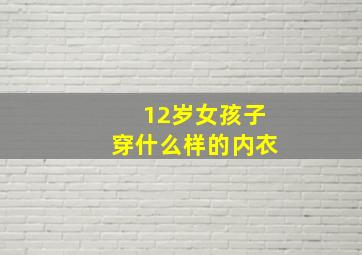 12岁女孩子
穿什么样的内衣